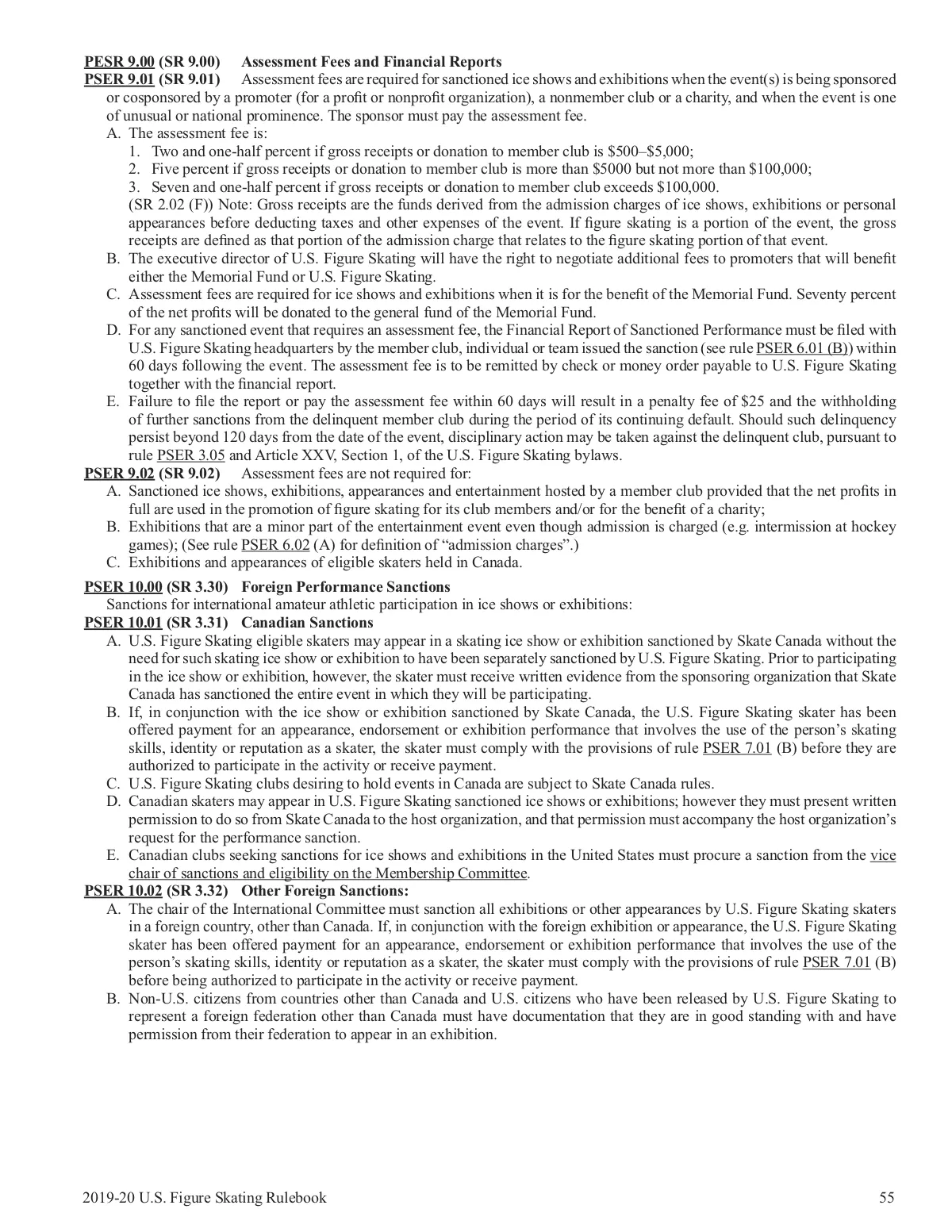 PESR 9.00 (SR 9.00) Assessment Fees and Financial Reports

PSER 9.01 (SR 9.01) Assessment fees are required for sanctioned ice shows and exhibitions when the event(s) is being sponsored or cosponsored by a promoter (for a profit or nonprofit organization), a nonmember club or a charity, and when the event is one of unusual or national prominence. The sponsor must pay the assessment fee.

A. The assessment fee is:

1. Two and one-half percent if gross receipts or donation to member club is \$500–\$5,000;

2. Five percent if gross receipts or donation to member club is more than \$5000 but not more than \$100,000;

3. Seven and one-half percent if gross receipts or donation to member club exceeds \$100,000.

(SR 2.02 (F)) Note: Gross receipts are the funds derived from the admission charges of ice shows, exhibitions or personal appearances before deducting taxes and other expenses of the event. If figure skating is a portion of the event, the gross receipts are defined as that portion of the admission charge that relates to the figure skating portion of that event.

B. The executive director of U.S. Figure Skating will have the right to negotiate additional fees to promoters that will benefit either the Memorial Fund or U.S. Figure Skating.

C. Assessment fees are required for ice shows and exhibitions when it is for the benefit of the Memorial Fund. Seventy percent of the net profits will be donated to the general fund of the Memorial Fund.

D. For any sanctioned event that requires an assessment fee, the Financial Report of Sanctioned Performance must be filed with U.S. Figure Skating headquarters by the member club, individual or team issued the sanction (see rule PSER 6.01 (B)) within 60 days following the event. The assessment fee is to be remitted by check or money order payable to U.S. Figure Skating together with the financial report.

E. Failure to file the report or pay the assessment fee within 60 days will result in a penalty fee of \$25 and the withholding of further sanctions from the delinquent member club during the period of its continuing default. Should such delinquency persist beyond 120 days from the date of the event, disciplinary action may be taken against the delinquent club, pursuant to rule PSER 3.05 and Article XXV, Section 1, of the U.S. Figure Skating bylaws.

PSER 9.02 (SR 9.02) Assessment fees are not required for:

A. Sanctioned ice shows, exhibitions, appearances and entertainment hosted by a member club provided that the net profits in full are used in the promotion of figure skating for its club members and/or for the benefit of a charity;

B. Exhibitions that are a minor part of the entertainment event even though admission is charged (e.g. intermission at hockey games); (See rule PSER 6.02 (A) for definition of “admission charges”.)

C. Exhibitions and appearances of eligible skaters held in Canada.

PSER 10.00 (SR 3.30) Foreign Performance Sanctions

Sanctions for international amateur athletic participation in ice shows or exhibitions:

PSER 10.01 (SR 3.31) Canadian Sanctions

A. U.S. Figure Skating eligible skaters may appear in a skating ice show or exhibition sanctioned by Skate Canada without the need for such skating ice show or exhibition to have been separately sanctioned by U.S. Figure Skating. Prior to participating in the ice show or exhibition, however, the skater must receive written evidence from the sponsoring organization that Skate Canada has sanctioned the entire event in which they will be participating.

B. If, in conjunction with the ice show or exhibition sanctioned by Skate Canada, the U.S. Figure Skating skater has been offered payment for an appearance, endorsement or exhibition performance that involves the use of the person’s skating skills, identity or reputation as a skater, the skater must comply with the provisions of rule PSER 7.01 (B) before they are authorized to participate in the activity or receive payment.

C. U.S. Figure Skating clubs desiring to hold events in Canada are subject to Skate Canada rules.

D. Canadian skaters may appear in U.S. Figure Skating sanctioned ice shows or exhibitions; however they must present written permission to do so from Skate Canada to the host organization, and that permission must accompany the host organization’s request for the performance sanction.

E. Canadian clubs seeking sanctions for ice shows and exhibitions in the United States must procure a sanction from the vice chair of sanctions and eligibility on the Membership Committee.

PSER 10.02 (SR 3.32) Other Foreign Sanctions:

A. The chair of the International Committee must sanction all exhibitions or other appearances by U.S. Figure Skating skaters in a foreign country, other than Canada. If, in conjunction with the foreign exhibition or appearance, the U.S. Figure Skating skater has been offered payment for an appearance, endorsement or exhibition performance that involves the use of the person’s skating skills, identity or reputation as a skater, the skater must comply with the provisions of rule PSER 7.01 (B) before being authorized to participate in the activity or receive payment.

B. Non-U.S. citizens from countries other than Canada and U.S. citizens who have been released by U.S. Figure Skating to represent a foreign federation other than Canada must have documentation that they are in good standing with and have permission from their federation to appear in an exhibition.

2019-20 U.S. Figure Skating Rulebook 55